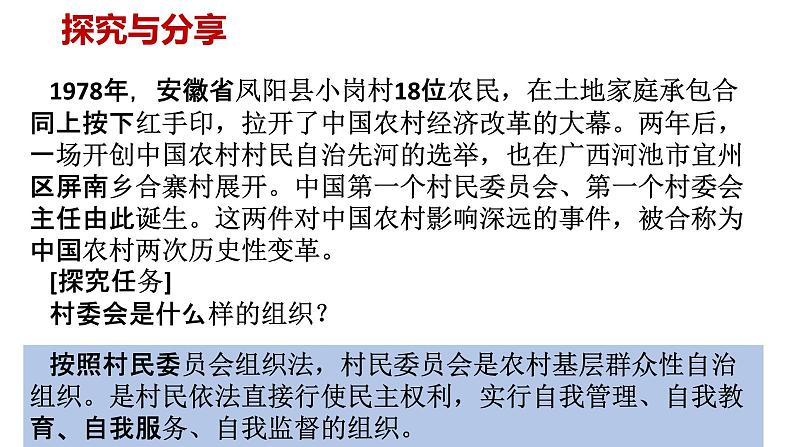 探究与分享

1978年，安徽省凤阳县小岗村18位农民，在土地家庭承包合同上按下红手印，拉开了中国农村经济改革的大幕。两年后，一场开创中国农村村民自治先河的选举，也在广西河池市宜州区屏南乡合寨村展开。中国第一个村民委员会、第一个村委会主任由此诞生。这两件对中国农村影响深远的事件，被合称为中国农村两次历史性变革。

[探究任务]

村委会是什么样的组织？

按照村民委员会组织法，村民委员会是农村基层群众性自治组织。是村民依法直接行使民主权利，实行自我管理、自我教育、自我服务、自我监督的组织。